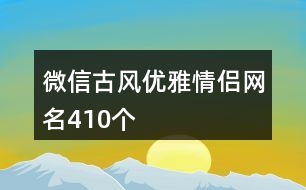 微信古风优雅情侣网名410个